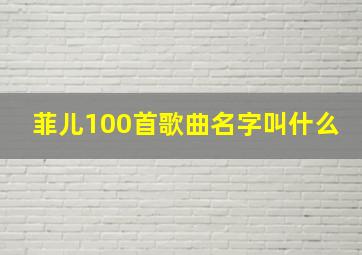 菲儿100首歌曲名字叫什么